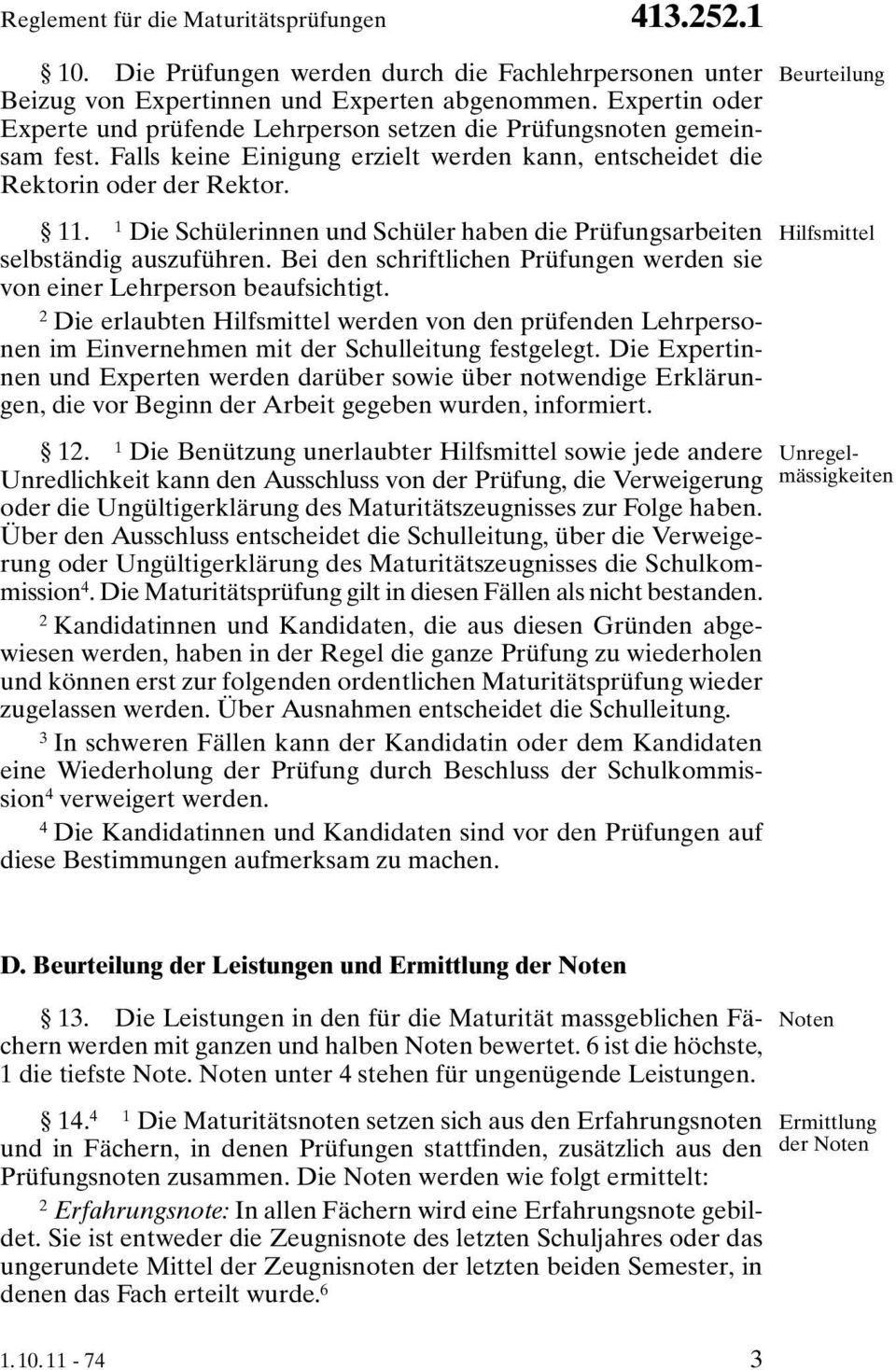 Reglement für die Maturitätsprüfungen 413.252.1

§ 10. Die Prüfungen werden durch die Fachlehrpersonen unter Beizug von Expertinnen und Experten abgenommen. Expertin oder Experte und prüfende Lehrperson setzen die Prüfungsnoten gemeinsam fest. Falls keine Einigung erzielt werden kann, entscheidet die Rektorin oder der Rektor.

Beurteilung

§ 11. $^1$ Die Schülerinnen und Schüler haben die Prüfungsarbeiten selbständig auszuführen. Bei den schriftlichen Prüfungen werden sie von einer Lehrperson beaufsichtigt.

Hilfsmittel

$^2$ Die erlaubten Hilfsmittel werden von den prüfenden Lehrpersonen im Einvernehmen mit der Schulleitung festgelegt. Die Expertinnen und Experten werden darüber sowie über notwendige Erklärungen, die vor Beginn der Arbeit gegeben wurden, informiert.

§ 12. $^1$ Die Benützung unerlaubter Hilfsmittel sowie jede andere Unredlichkeit kann den Ausschluss von der Prüfung, die Verweigerung oder die Ungültigerklärung des Maturitätszeugnisses zur Folge haben. Über den Ausschluss entscheidet die Schulleitung, über die Verweigerung oder Ungültigerklärung des Maturitätszeugnisses die Schulkommission$^4$. Die Maturitätsprüfung gilt in diesen Fällen als nicht bestanden.

Unregelmässigkeiten

$^2$ Kandidatinnen und Kandidaten, die aus diesen Gründen abgewiesen werden, haben in der Regel die ganze Prüfung zu wiederholen und können erst zur folgenden ordentlichen Maturitätsprüfung wieder zugelassen werden. Über Ausnahmen entscheidet die Schulleitung.

$^3$ In schweren Fällen kann der Kandidatin oder dem Kandidaten eine Wiederholung der Prüfung durch Beschluss der Schulkommission$^4$ verweigert werden.

$^4$ Die Kandidatinnen und Kandidaten sind vor den Prüfungen auf diese Bestimmungen aufmerksam zu machen.

D. Beurteilung der Leistungen und Ermittlung der Noten

§ 13. Die Leistungen in den für die Maturität massgeblichen Fächern werden mit ganzen und halben Noten bewertet. 6 ist die höchste, 1 die tiefste Note. Noten unter 4 stehen für ungenügende Leistungen.

Noten

§ 14.$^4$ $^1$ Die Maturitätsnoten setzen sich aus den Erfahrungsnoten und in Fächern, in denen Prüfungen stattfinden, zusätzlich aus den Prüfungsnoten zusammen. Die Noten werden wie folgt ermittelt:

Ermittlung der Noten

$^2$ Erfahrungsnote: In allen Fächern wird eine Erfahrungsnote gebildet. Sie ist entweder die Zeugnisnote des letzten Schuljahres oder das ungerundete Mittel der Zeugnisnoten der letzten beiden Semester, in denen das Fach erteilt wurde.$^6$

1.10.11 - 74 3